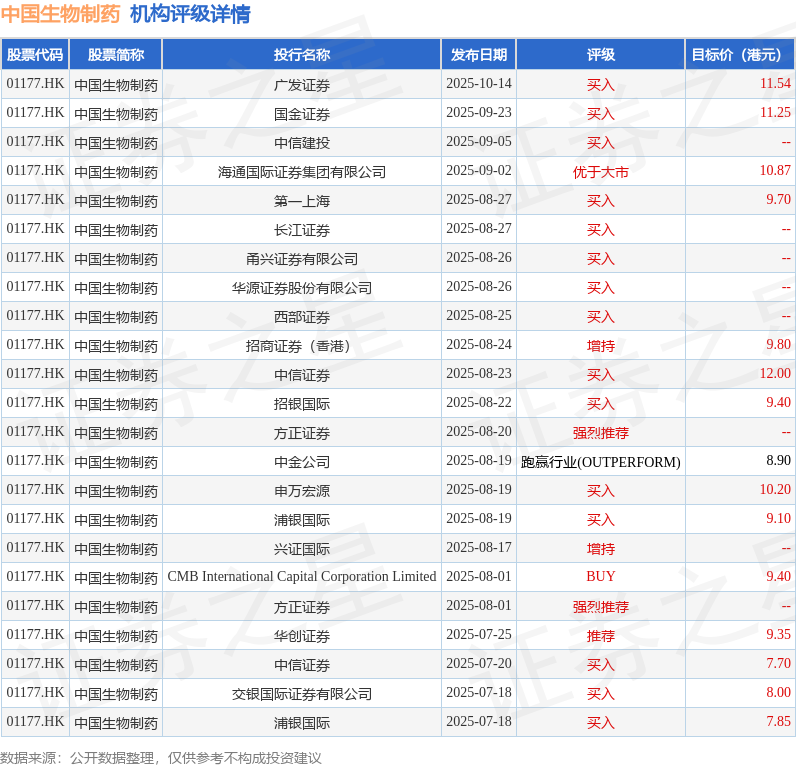 中国生物制药 机构评级详情

| 股票代码 | 股票简称 | 投行名称 | 发布日期 | 评级 | 目标价（港元） |
|---|---|---|---|---|---|
| 01177.HK | 中国生物制药 | 广发证券 | 2025-10-14 | 买入 | 11.54 |
| 01177.HK | 中国生物制药 | 国金证券 | 2025-09-23 | 买入 | 11.25 |
| 01177.HK | 中国生物制药 | 中信建投 | 2025-09-05 | 买入 | -- |
| 01177.HK | 中国生物制药 | 海通国际证券集团有限公司 | 2025-09-02 | 优于大市 | 10.87 |
| 01177.HK | 中国生物制药 | 第一上海 | 2025-08-27 | 买入 | 9.70 |
| 01177.HK | 中国生物制药 | 长江证券 | 2025-08-27 | 买入 | -- |
| 01177.HK | 中国生物制药 | 甬兴证券有限公司 | 2025-08-26 | 买入 | -- |
| 01177.HK | 中国生物制药 | 华源证券股份有限公司 | 2025-08-26 | 买入 | -- |
| 01177.HK | 中国生物制药 | 西部证券 | 2025-08-25 | 买入 | -- |
| 01177.HK | 中国生物制药 | 招商证券（香港） | 2025-08-24 | 增持 | 9.80 |
| 01177.HK | 中国生物制药 | 中信证券 | 2025-08-23 | 买入 | 12.00 |
| 01177.HK | 中国生物制药 | 招银国际 | 2025-08-22 | 买入 | 9.40 |
| 01177.HK | 中国生物制药 | 方正证券 | 2025-08-20 | 强烈推荐 | -- |
| 01177.HK | 中国生物制药 | 中金公司 | 2025-08-19 | 跑赢行业(OUTPERFORM) | 8.90 |
| 01177.HK | 中国生物制药 | 申万宏源 | 2025-08-19 | 买入 | 10.20 |
| 01177.HK | 中国生物制药 | 浦银国际 | 2025-08-19 | 买入 | 9.10 |
| 01177.HK | 中国生物制药 | 兴证国际 | 2025-08-17 | 增持 | -- |
| 01177.HK | 中国生物制药 | CMB International Capital Corporation Limited | 2025-08-01 | BUY | 9.40 |
| 01177.HK | 中国生物制药 | 方正证券 | 2025-08-01 | 强烈推荐 | -- |
| 01177.HK | 中国生物制药 | 华创证券 | 2025-07-25 | 推荐 | 9.35 |
| 01177.HK | 中国生物制药 | 中信证券 | 2025-07-20 | 买入 | 7.70 |
| 01177.HK | 中国生物制药 | 交银国际证券有限公司 | 2025-07-18 | 买入 | 8.00 |
| 01177.HK | 中国生物制药 | 浦银国际 | 2025-07-18 | 买入 | 7.85 |

数据来源：公开数据整理，仅供参考不构成投资建议